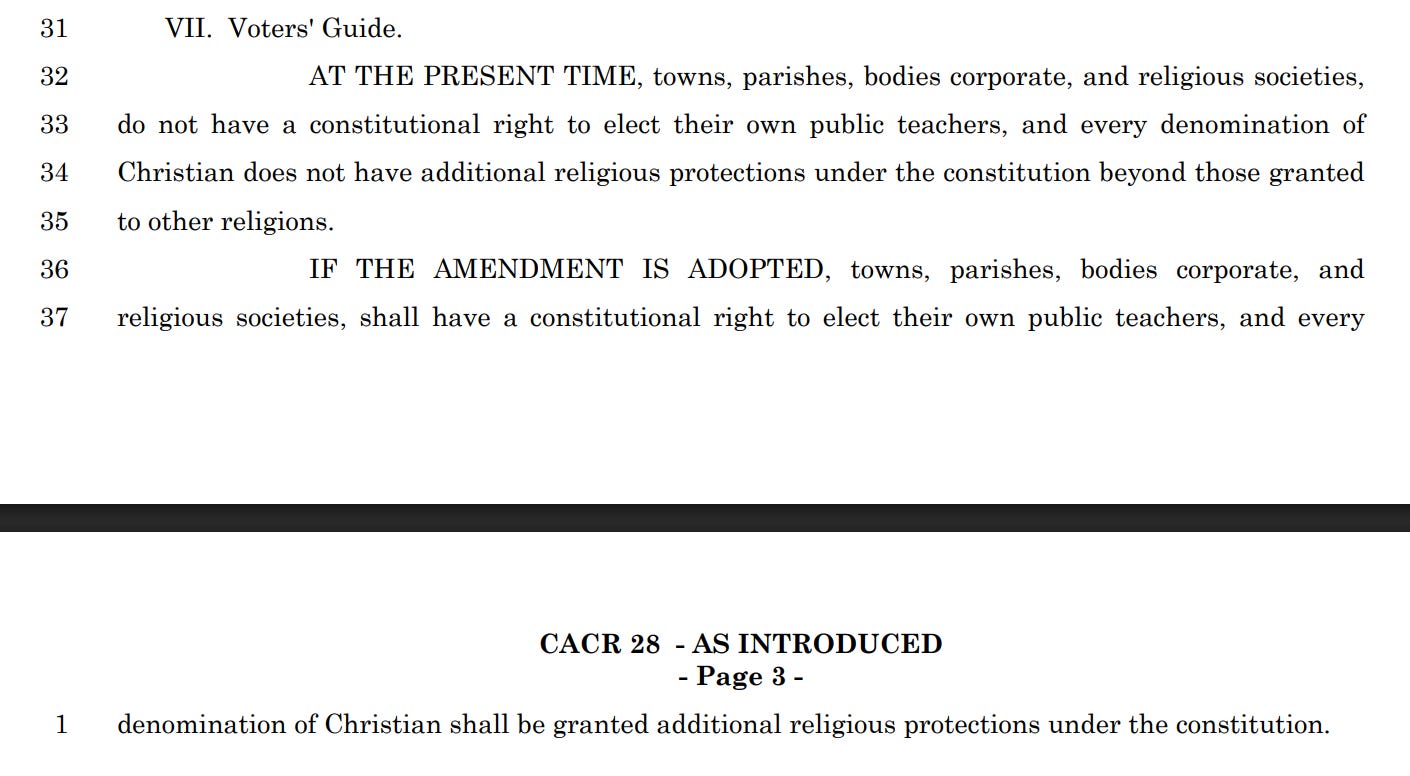 31 VII. Voters' Guide.

32 AT THE PRESENT TIME, towns, parishes, bodies corporate, and religious societies, 33 do not have a constitutional right to elect their own public teachers, and every denomination of 34 Christian does not have additional religious protections under the constitution beyond those granted 35 to other religions.

36 IF THE AMENDMENT IS ADOPTED, towns, parishes, bodies corporate, and 37 religious societies, shall have a constitutional right to elect their own public teachers, and every

CACR 28 - AS INTRODUCED
- Page 3 -

1 denomination of Christian shall be granted additional religious protections under the constitution.